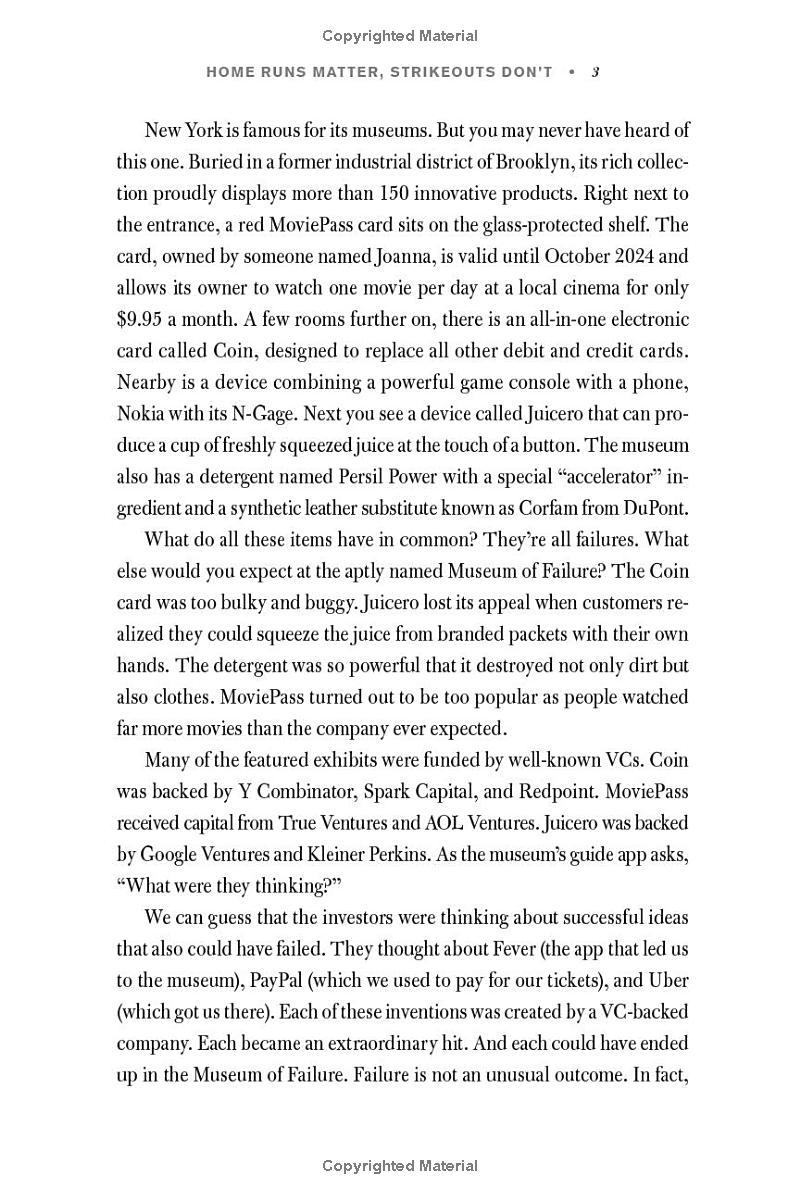 Copyrighted Material

HOME RUNS MATTER, STRIKEOUTS DON'T • 3

New York is famous for its museums. But you may never have heard of this one. Buried in a former industrial district of Brooklyn, its rich collection proudly displays more than 150 innovative products. Right next to the entrance, a red MoviePass card sits on the glass-protected shelf. The card, owned by someone named Joanna, is valid until October 2024 and allows its owner to watch one movie per day at a local cinema for only $9.95 a month. A few rooms further on, there is an all-in-one electronic card called Coin, designed to replace all other debit and credit cards. Nearby is a device combining a powerful game console with a phone, Nokia with its N-Gage. Next you see a device called Juicero that can produce a cup of freshly squeezed juice at the touch of a button. The museum also has a detergent named Persil Power with a special "accelerator" ingredient and a synthetic leather substitute known as Corfam from DuPont.

What do all these items have in common? They're all failures. What else would you expect at the aptly named Museum of Failure? The Coin card was too bulky and buggy. Juicero lost its appeal when customers realized they could squeeze the juice from branded packets with their own hands. The detergent was so powerful that it destroyed not only dirt but also clothes. MoviePass turned out to be too popular as people watched far more movies than the company ever expected.

Many of the featured exhibits were funded by well-known VCs. Coin was backed by Y Combinator, Spark Capital, and Redpoint. MoviePass received capital from True Ventures and AOL Ventures. Juicero was backed by Google Ventures and Kleiner Perkins. As the museum's guide app asks, "What were they thinking?"

We can guess that the investors were thinking about successful ideas that also could have failed. They thought about Fever (the app that led us to the museum), PayPal (which we used to pay for our tickets), and Uber (which got us there). Each of these inventions was created by a VC-backed company. Each became an extraordinary hit. And each could have ended up in the Museum of Failure. Failure is not an unusual outcome. In fact,

Copyrighted Material